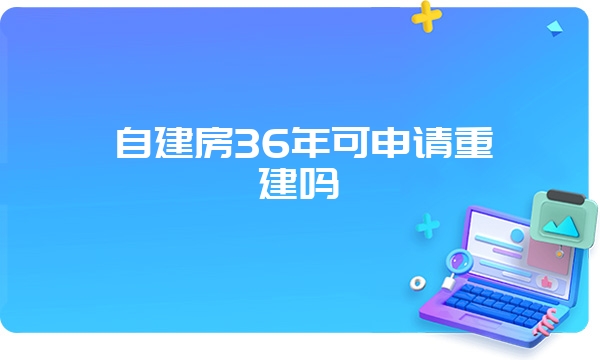 自建房36年可申请重建吗